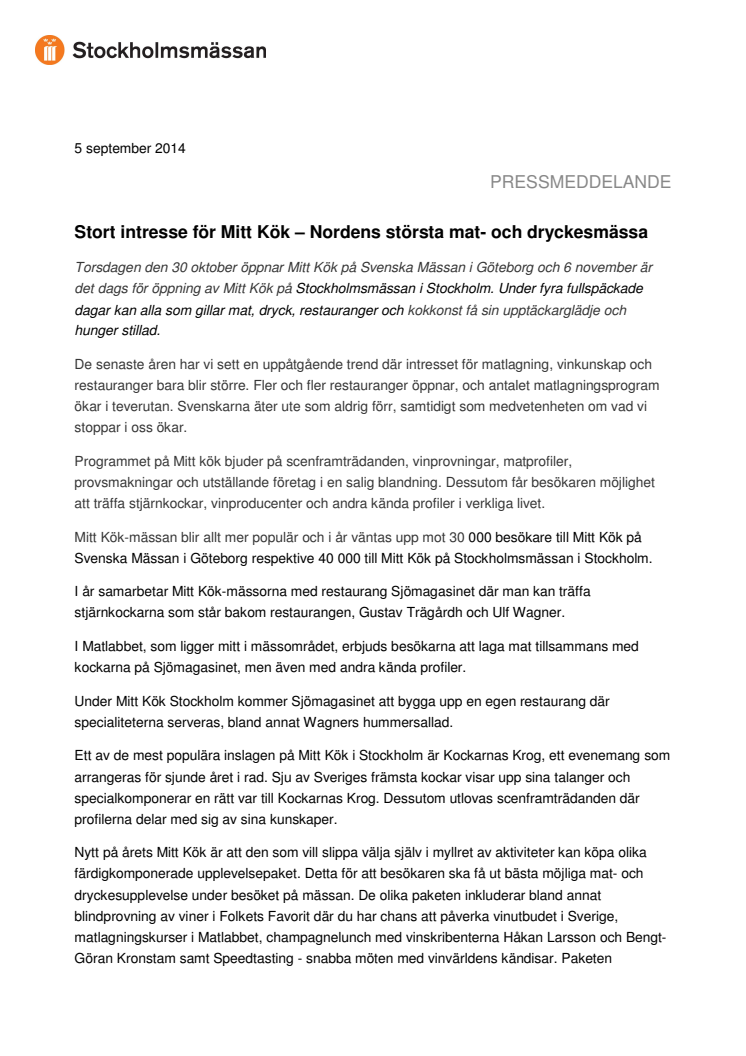 Stockholmsmässan

5 september 2014

PRESSMEDDELANDE

Stort intresse för Mitt Kök – Nordens största mat- och dryckesmässa

Torsdagen den 30 oktober öppnar Mitt Kök på Svenska Mässan i Göteborg och 6 november är det dags för öppning av Mitt Kök på Stockholmsmässan i Stockholm. Under fyra fullspäckade dagar kan alla som gillar mat, dryck, restauranger och kokkonst få sin upptäckarglädje och hunger stillad.

De senaste åren har vi sett en uppåtgående trend där intresset för matlagning, vinkunskap och restauranger bara blir större. Fler och fler restauranger öppnar, och antalet matlagningsprogram ökar i teverutan. Svenskarna äter ute som aldrig förr, samtidigt som medvetenheten om vad vi stoppar i oss ökar.

Programmet på Mitt kök bjuder på scenframträdanden, vinprovningar, matprofiler, provsmakningar och utställande företag i en salig blandning. Dessutom får besökaren möjlighet att träffa stjärnkockar, vinproducenter och andra kända profiler i verkliga livet.

Mitt Kök-mässan blir allt mer populär och i år väntas upp mot 30 000 besökare till Mitt Kök på Svenska Mässan i Göteborg respektive 40 000 till Mitt Kök på Stockholmsmässan i Stockholm.

I år samarbetar Mitt Kök-mässorna med restaurang Sjömagasinet där man kan träffa stjärnkockarna som står bakom restaurangen, Gustav Trägårdh och Ulf Wagner.

I Matlabbet, som ligger mitt i mässområdet, erbjuds besökarna att laga mat tillsammans med kockarna på Sjömagasinet, men även med andra kända profiler.

Under Mitt Kök Stockholm kommer Sjömagasinet att bygga upp en egen restaurang där specialiteterna serveras, bland annat Wagners hummersallad.

Ett av de mest populära inslagen på Mitt Kök i Stockholm är Kockarnas Krog, ett evenemang som arrangeras för sjunde året i rad. Sju av Sveriges främsta kockar visar upp sina talanger och specialkomponerar en rätt var till Kockarnas Krog. Dessutom utlovas scenframträdanden där profilerna delar med sig av sina kunskaper.

Nytt på årets Mitt Kök är att den som vill slippa välja själv i myllret av aktiviteter kan köpa olika färdigkomponerade upplevelsepaket. Detta för att besökaren ska få ut bästa möjliga mat- och dryckesupplevelse under besöket på mässan. De olika paketen inkluderar bland annat blindprovning av viner i Folkets Favorit där du har chans att påverka vinutbudet i Sverige, matlagningskurser i Matlabbet, champagnelunch med vinskribenterna Håkan Larsson och Bengt-Göran Kronstam samt Speedtasting - snabba möten med vinvärldens kändisar. Paketen